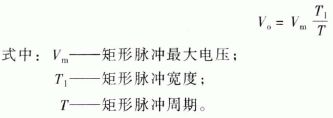 $V_o = V_m \frac{T_1}{T}$

式中：$V_m$——矩形脉冲最大电压；

$T_1$——矩形脉冲宽度；

$T$——矩形脉冲周期。